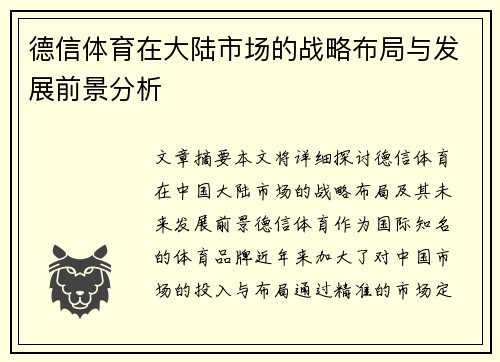 德信体育在大陆市场的战略布局与发展前景分析

文章摘要本文将详细探讨德信体育在中国大陆市场的战略布局及其未来发展前景德信体育作为国际知名的体育品牌近年来加大了对中国市场的投入与布局通过精准的市场定